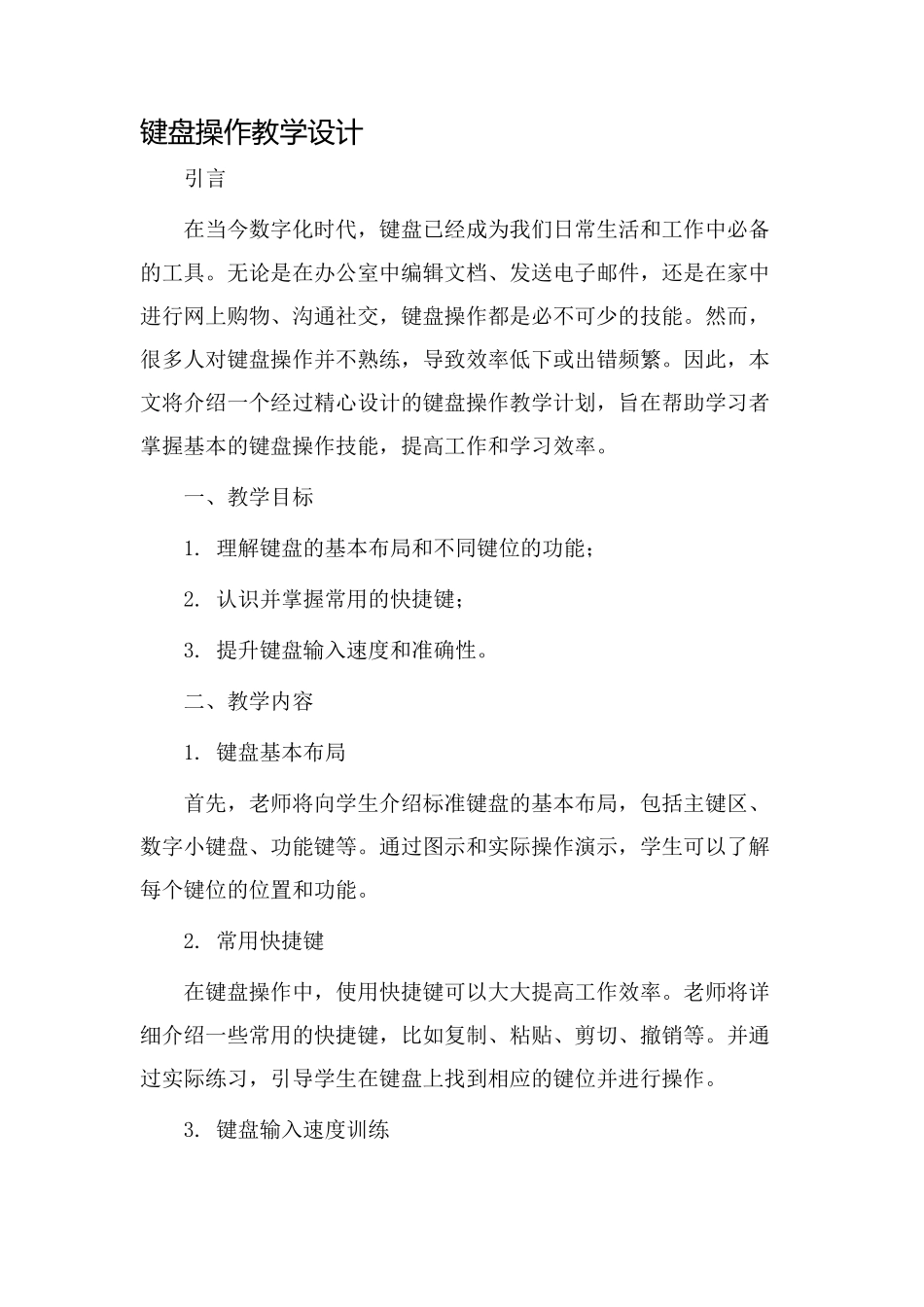 键盘操作教学设计

引言

在当今数字化时代，键盘已经成为我们日常生活和工作中必备的工具。无论是在办公室中编辑文档、发送电子邮件，还是在家中进行网上购物、沟通社交，键盘操作都是必不可少的技能。然而，很多人对键盘操作并不熟练，导致效率低下或出错频繁。因此，本文将介绍一个经过精心设计的键盘操作教学计划，旨在帮助学习者掌握基本的键盘操作技能，提高工作和学习效率。

一、教学目标

1. 理解键盘的基本布局和不同键位的功能；

2. 认识并掌握常用的快捷键；

3. 提升键盘输入速度和准确性。

二、教学内容

1. 键盘基本布局

首先，老师将向学生介绍标准键盘的基本布局，包括主键区、数字小键盘、功能键等。通过图示和实际操作演示，学生可以了解每个键位的位置和功能。

2. 常用快捷键

在键盘操作中，使用快捷键可以大大提高工作效率。老师将详细介绍一些常用的快捷键，比如复制、粘贴、剪切、撤销等。并通过实际练习，引导学生在键盘上找到相应的键位并进行操作。

3. 键盘输入速度训练